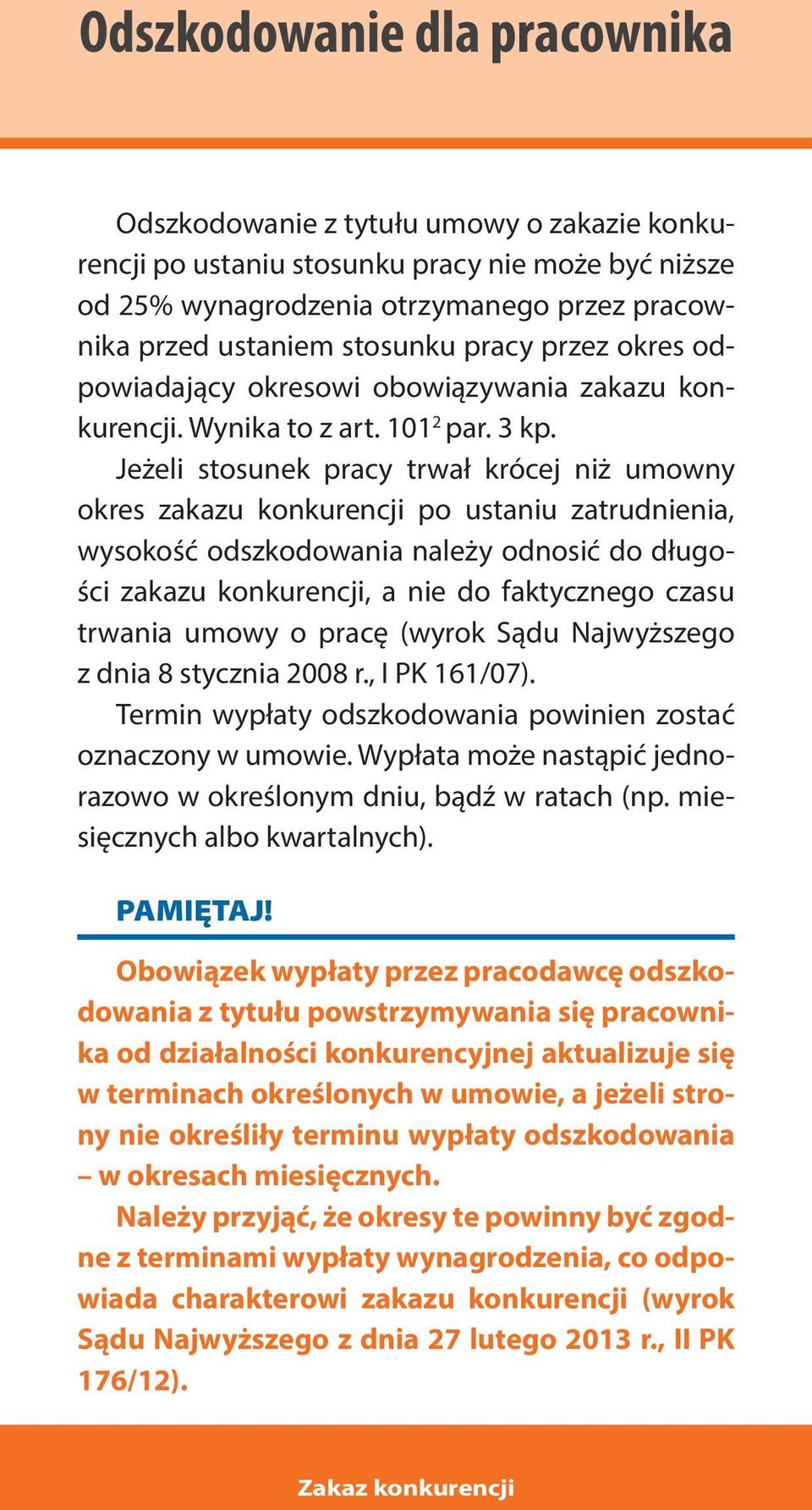 Odszkodowanie dla pracownika

Odszkodowanie z tytułu umowy o zakazie konkurencji po ustaniu stosunku pracy nie może być niższe od 25% wynagrodzenia otrzymanego przez pracownika przed ustaniem stosunku pracy przez okres odpowiadający okresowi obowiązywania zakazu konkurencji. Wynika to z art. $101^2$ par. 3 kp.

Jeżeli stosunek pracy trwał krócej niż umowny okres zakazu konkurencji po ustaniu zatrudnienia, wysokość odszkodowania należy odnosić do długości zakazu konkurencji, a nie do faktycznego czasu trwania umowy o pracę (wyrok Sądu Najwyższego z dnia 8 stycznia 2008 r., I PK 161/07).

Termin wypłaty odszkodowania powinien zostać oznaczony w umowie. Wypłata może nastąpić jednorazowo w określonym dniu, bądź w ratach (np. miesięcznych albo kwartalnych).

PAMIĘTAJ!

Obowiązek wypłaty przez pracodawcę odszkodowania z tytułu powstrzymywania się pracownika od działalności konkurencyjnej aktualizuje się w terminach określonych w umowie, a jeżeli strony nie określiły terminu wypłaty odszkodowania – w okresach miesięcznych.

Należy przyjąć, że okresy te powinny być zgodne z terminami wypłaty wynagrodzenia, co odpowiada charakterowi zakazu konkurencji (wyrok Sądu Najwyższego z dnia 27 lutego 2013 r., II PK 176/12).

Zakaz konkurencji